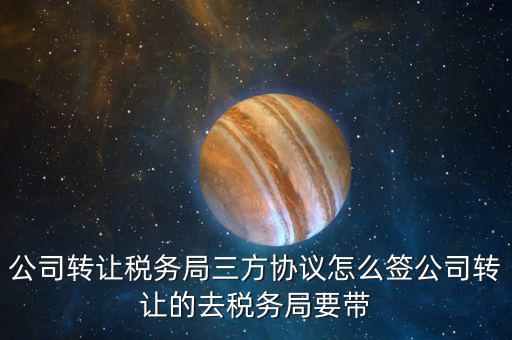 公司转让税务局三方协议怎么签公司转让的去税务局要带